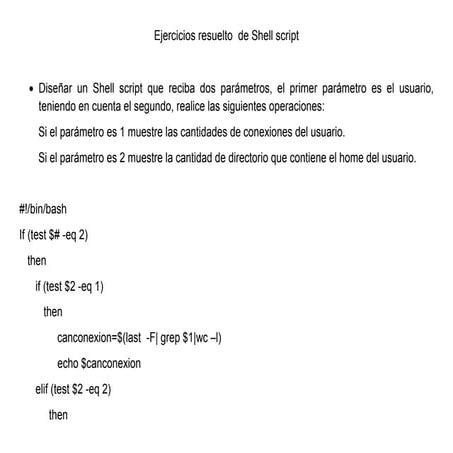 Ejercicios resuelto de Shell script

• Diseñar un Shell script que reciba dos parámetros, el primer parámetro es el usuario, teniendo en cuenta el segundo, realice las siguientes operaciones:

Si el parámetro es 1 muestre las cantidades de conexiones del usuario.

Si el parámetro es 2 muestre la cantidad de directorio que contiene el home del usuario.

#!/bin/bash

If (test $# -eq 2)

then

if (test $2 -eq 1)

then

canconexion=$(last -F| grep $1|wc –l)

echo $canconexion

elif (test $2 -eq 2)

then